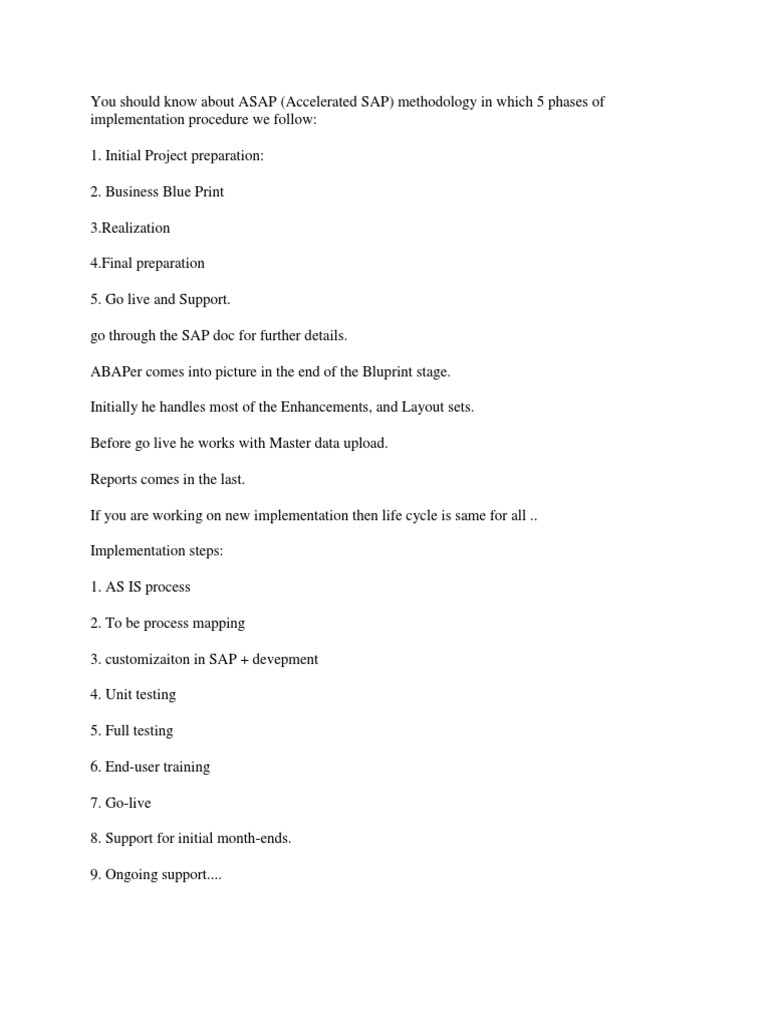 You should know about ASAP (Accelerated SAP) methodology in which 5 phases of implementation procedure we follow:

1. Initial Project preparation:

2. Business Blue Print

3.Realization

4.Final preparation

5. Go live and Support.

go through the SAP doc for further details.

ABAPer comes into picture in the end of the Bluprint stage.

Initially he handles most of the Enhancements, and Layout sets.

Before go live he works with Master data upload.

Reports comes in the last.

If you are working on new implementation then life cycle is same for all ..

Implementation steps:

1. AS IS process

2. To be process mapping

3. customizaiton in SAP + devepment

4. Unit testing

5. Full testing

6. End-user training

7. Go-live

8. Support for initial month-ends.

9. Ongoing support....